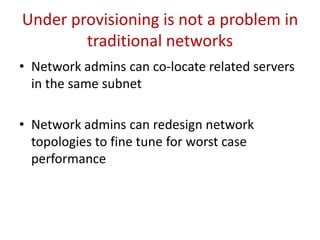 Under provisioning is not a problem in traditional networks

• Network admins can co-locate related servers in the same subnet

• Network admins can redesign network topologies to fine tune for worst case performance